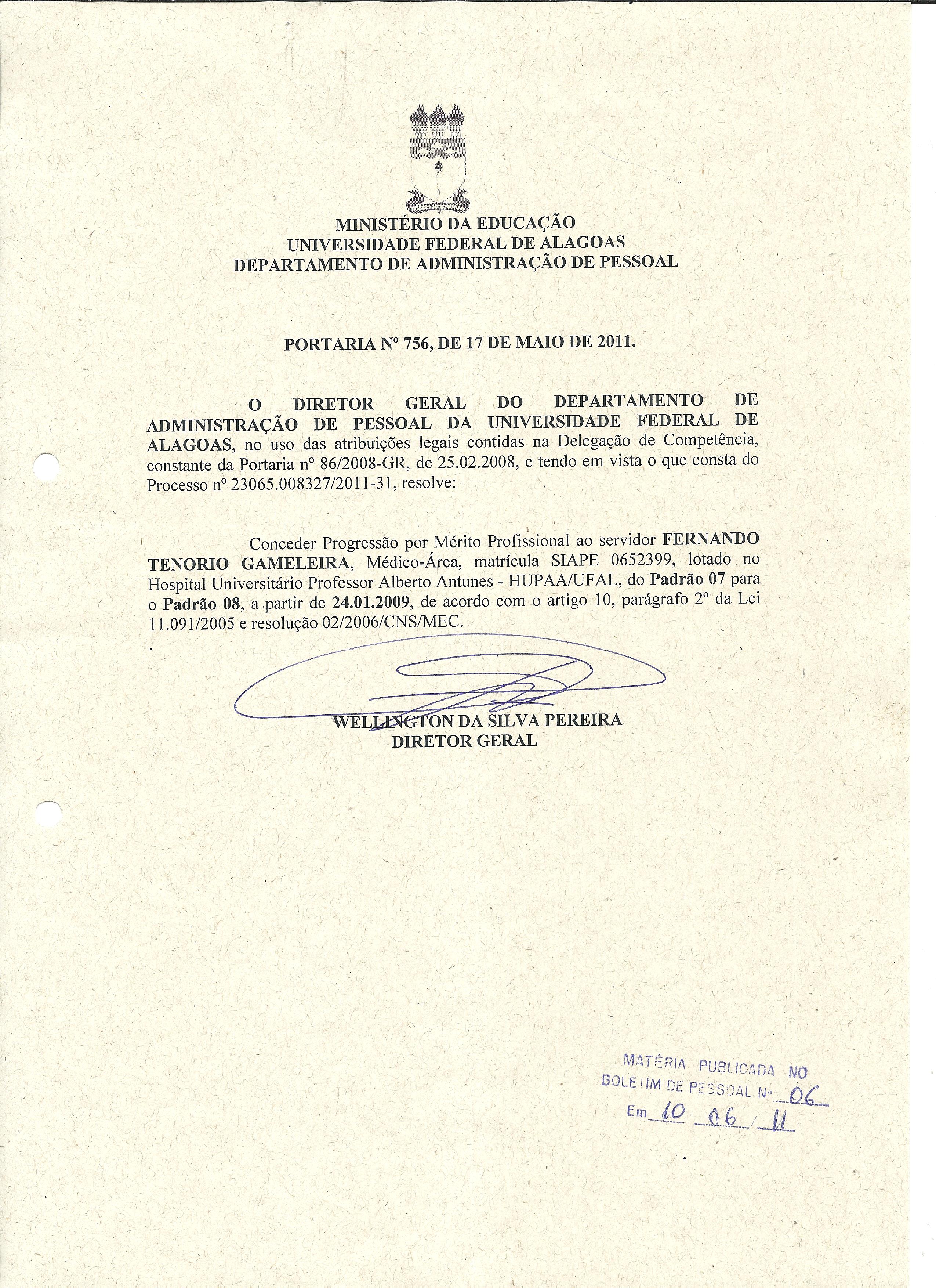 MINISTÉRIO DA EDUCAÇÃO
UNIVERSIDADE FEDERAL DE ALAGOAS
DEPARTAMENTO DE ADMINISTRAÇÃO DE PESSOAL

PORTARIA Nº 756, DE 17 DE MAIO DE 2011.

O DIRETOR GERAL DO DEPARTAMENTO DE ADMINISTRAÇÃO DE PESSOAL DA UNIVERSIDADE FEDERAL DE ALAGOAS, no uso das atribuições legais contidas na Delegação de Competência, constante da Portaria nº 86/2008-GR, de 25.02.2008, e tendo em vista o que consta do Processo nº 23065.008327/2011-31, resolve:

Conceder Progressão por Mérito Profissional ao servidor FERNANDO TENORIO GAMELEIRA, Médico-Área, matrícula SIAPE 0652399, lotado no Hospital Universitário Professor Alberto Antunes - HUPAA/UFAL, do Padrão 07 para o Padrão 08, a partir de 24.01.2009, de acordo com o artigo 10, parágrafo 2º da Lei 11.091/2005 e resolução 02/2006/CNS/MEC.

WELLINGTON DA SILVA PEREIRA
DIRETOR GERAL

MATÉRIA PUBLICADA NO
BOLETIM DE PESSOAL Nº 06
Em 10 06 / 11